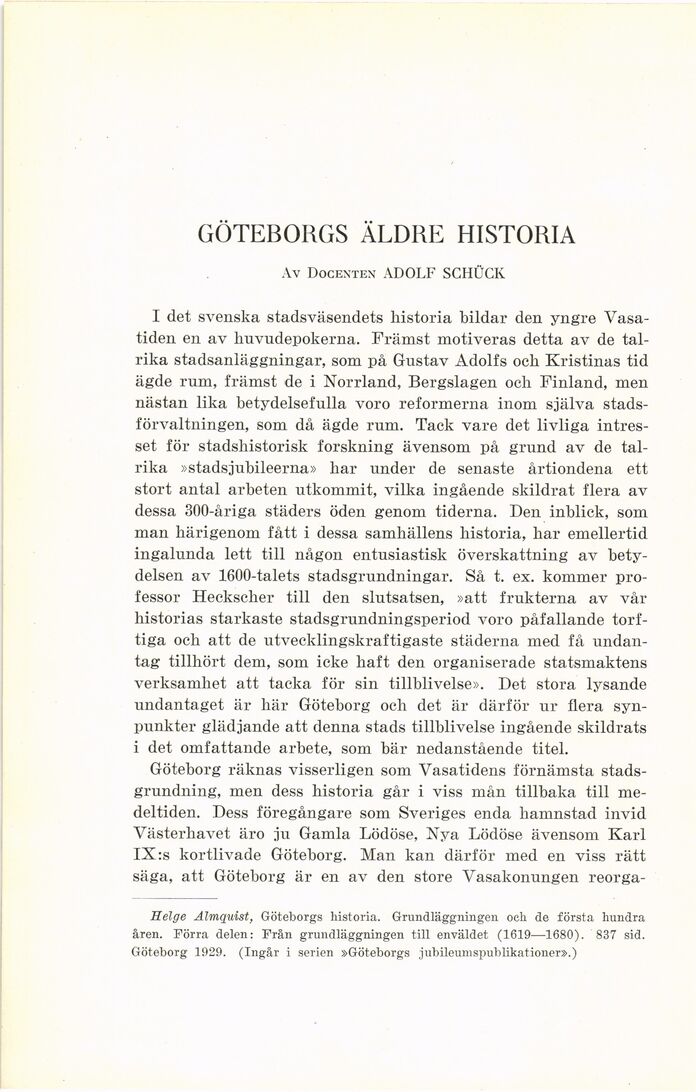 GÖTEBORGS ÄLDRE HISTORIA

Av Docenten ADOLF SCHÜCK

I det svenska stadsväsendets historia bildar den yngre Vasatiden en av huvudepokerna. Främst motiveras detta av de talrika stadsanläggningar, som på Gustav Adolfs och Kristinas tid ägde rum, främst de i Norrland, Bergslagen och Finland, men nästan lika betydelsefulla voro reformerna inom själva stadsförvaltningen, som då ägde rum. Tack vare det livliga intresset för stadshistorisk forskning ävensom på grund av de talrika »stadsjubileerna» har under de senaste årtiondena ett stort antal arbeten utkommit, vilka ingående skildrat flera av dessa 300-åriga städers öden genom tiderna. Den inblick, som man härigenom fått i dessa samhällens historia, har emellertid ingalunda lett till någon entusiastisk överskattning av betydelsen av 1600-talets stadsgrundningar. Så t. ex. kommer professor Heckscher till den slutsatsen, »att frukterna av vår historias starkaste stadsgrundningsperiod voro påfallande torftiga och att de utvecklingskraftigaste städerna med få undantag tillhört dem, som icke haft den organiserade statsmaktens verksamhet att tacka för sin tillblivelse». Det stora lysande undantaget är här Göteborg och det är därför ur flera synpunkter glädjande att denna stads tillblivelse ingående skildrats i det omfattande arbete, som bär nedanstående titel.

Göteborg räknas visserligen som Vasatidens förnämsta stadsgrundning, men dess historia går i viss mån tillbaka till medeltiden. Dess föregångare som Sveriges enda hamnstad invid Västerhavet äro ju Gamla Lödöse, Nya Lödöse ävensom Karl IX:s kortlivade Göteborg. Man kan därför med en viss rätt säga, att Göteborg är en av den store Vasakonungen reorga-

Helge Almquist, Göteborgs historia. Grundläggningen och de första hundra åren. Förra delen: Från grundläggningen till enväldet (1619—1680). 837 sid. Göteborg 1929. (Ingår i serien »Göteborgs jubileumspublikationer».)